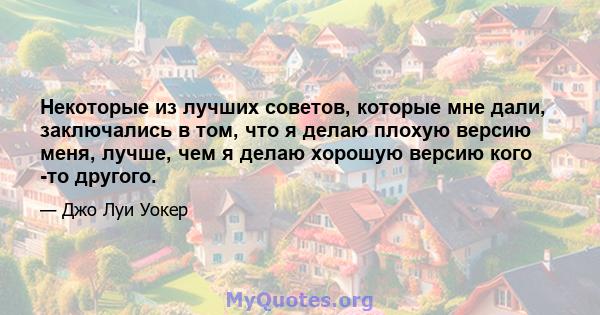 Некоторые из лучших советов, которые мне дали, заключались в том, что я делаю плохую версию меня, лучше, чем я делаю хорошую версию кого -то другого.

— Джо Луи Уокер

MyQuotes.org